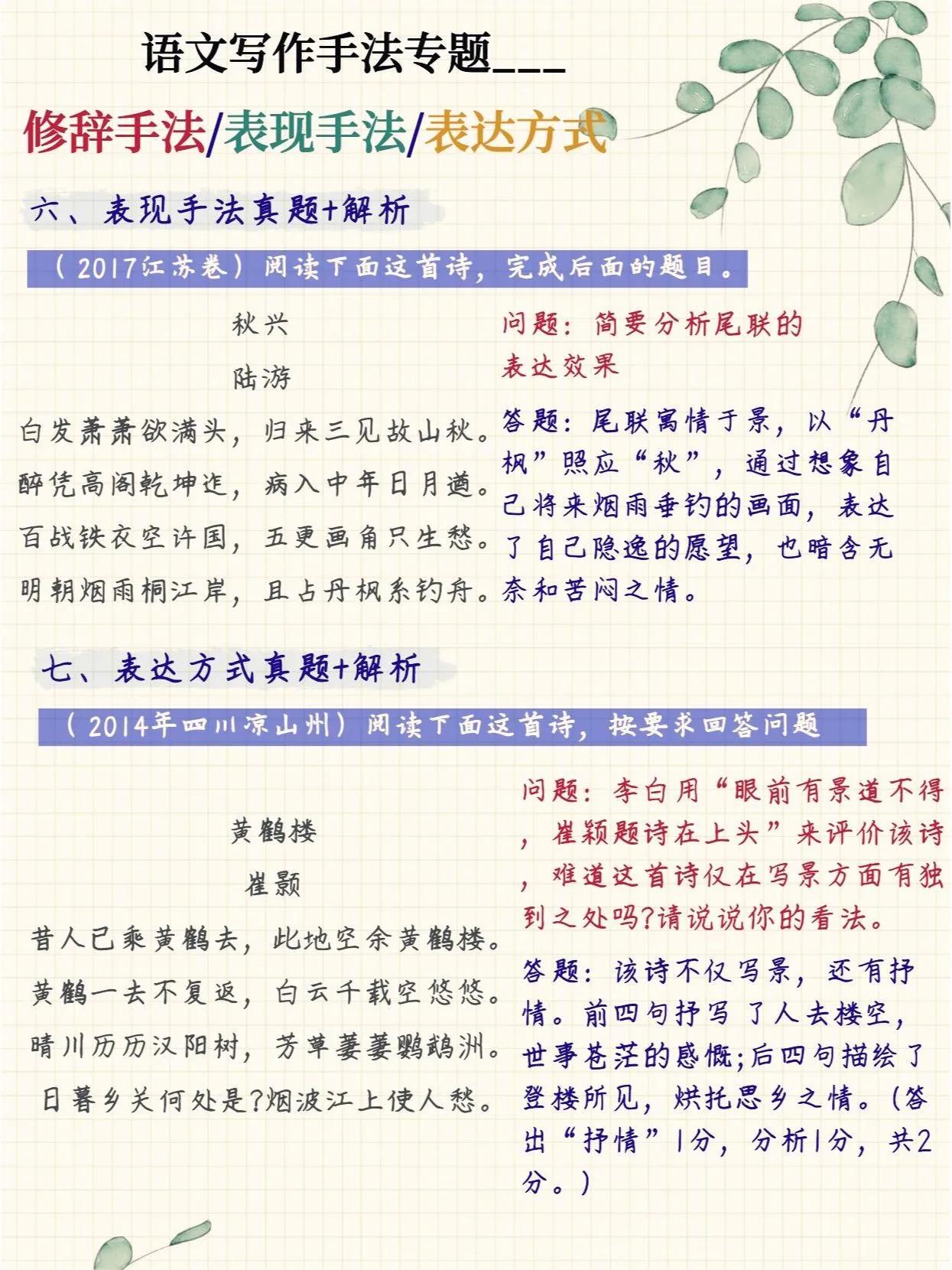 语文写作手法专题___

修辞手法/表现手法/表达方式

六、表现手法真题+解析

（2017江苏卷）阅读下面这首诗，完成后面的题目。

秋兴

陆游

白发萧萧欲满头，归来三见故山秋。
醉凭高阁乾坤迮，病入中年日月遒。
百战铁衣空许国，五更画角只生愁。
明朝烟雨桐江岸，且占丹枫系钓舟。

问题：简要分析尾联的表达效果

答题：尾联寓情于景，以“丹枫”照应“秋”，通过想象自己将来烟雨垂钓的画面，表达了自己隐逸的愿望，也暗含无奈和苦闷之情。

七、表达方式真题+解析

（2014年四川凉山州）阅读下面这首诗，按要求回答问题

黄鹤楼

崔颢

昔人已乘黄鹤去，此地空余黄鹤楼。
黄鹤一去不复返，白云千载空悠悠。
晴川历历汉阳树，芳草萋萋鹦鹉洲。
日暮乡关何处是?烟波江上使人愁。

问题：李白用“眼前有景道不得，崔颖题诗在上头”来评价该诗，难道这首诗仅在写景方面有独到之处吗?请说说你的看法。

答题：该诗不仅写景，还有抒情。前四句抒写了人去楼空，世事苍茫的感慨;后四句描绘了登楼所见，烘托思乡之情。（答出“抒情”1分，分析1分，共2分。）